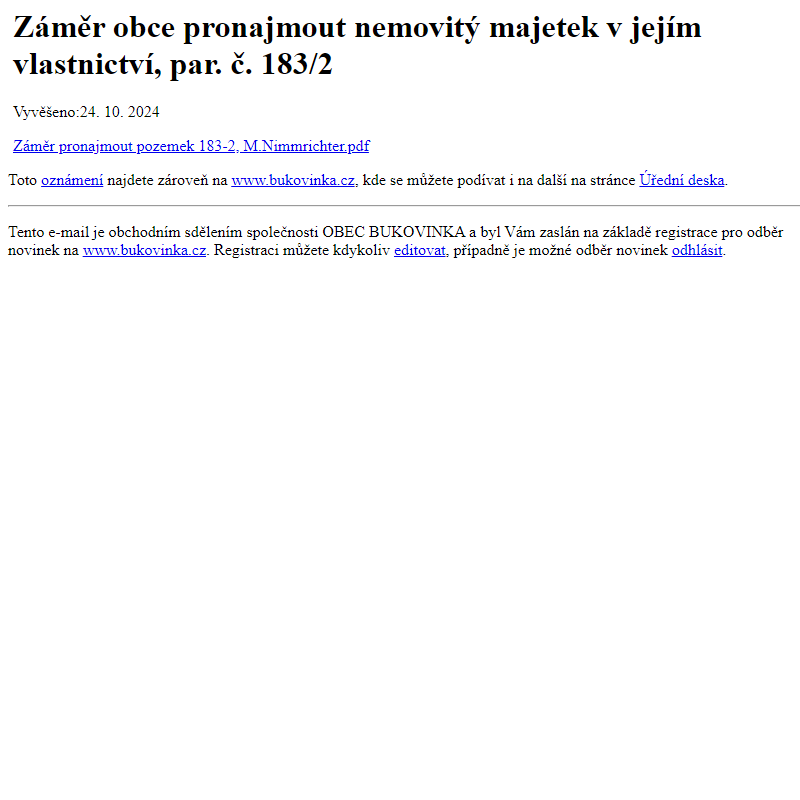 Záměr obce pronajmout nemovitý majetek v jejím vlastnictví, par. č. 183/2

Vyvěšeno:24. 10. 2024

Záměr pronajmout pozemek 183-2, M.Nimmrichter.pdf

Toto oznámení najdete zároveň na www.bukovinka.cz, kde se můžete podívat i na další na stránce Úřední deska.

Tento e-mail je obchodním sdělením společnosti OBEC BUKOVINKA a byl Vám zaslán na základě registrace pro odběr novinek na www.bukovinka.cz. Registraci můžete kdykoliv editovat, případně je možné odběr novinek odhlásit.